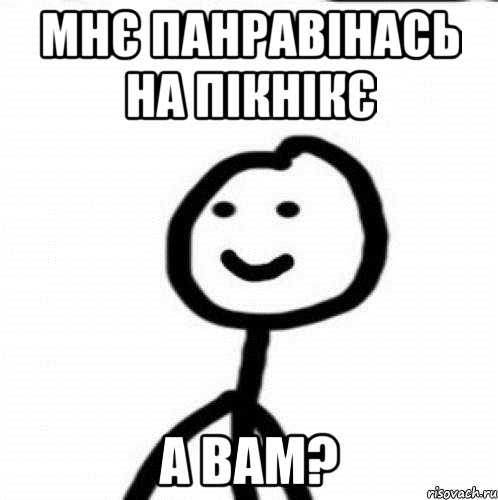 МНЄ ПАНРАВІНАСЬ НА ПІКНІКЄ

А ВАМ?

risovach.ru